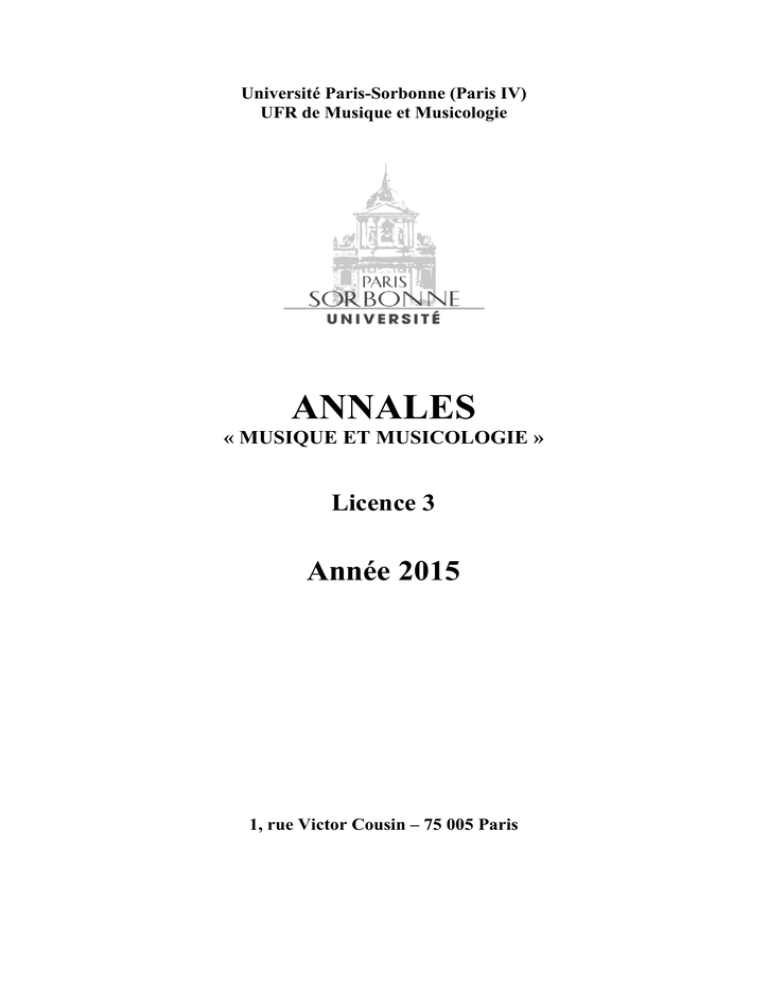 Université Paris-Sorbonne (Paris IV)
UFR de Musique et Musicologie

PARIS
SORBONNE
UNIVERSITÉ

ANNALES
« MUSIQUE ET MUSICOLOGIE »

Licence 3

Année 2015

1, rue Victor Cousin – 75 005 Paris